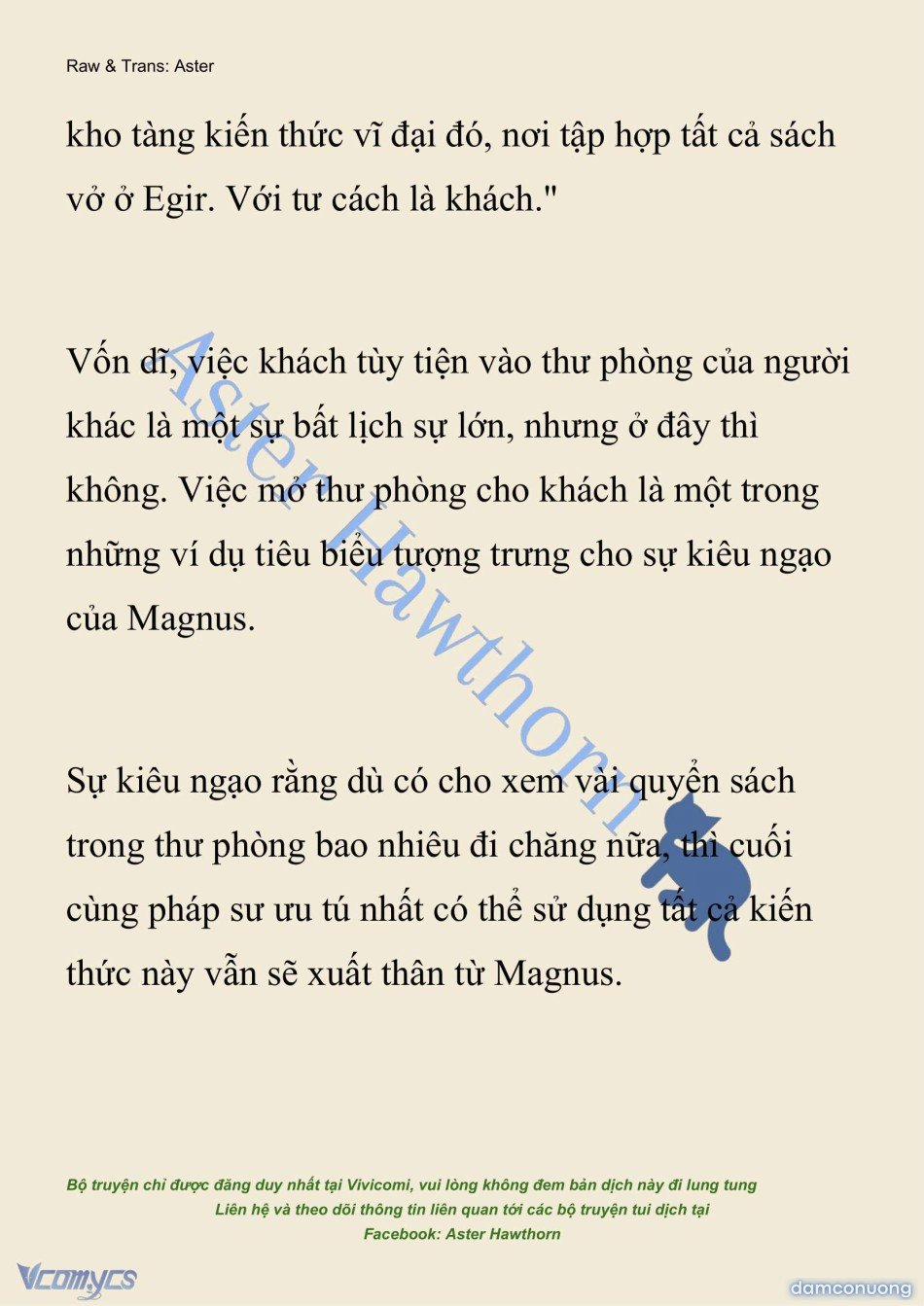 Raw & Trans: Aster

kho tàng kiến thức vĩ đại đó, nơi tập hợp tất cả sách vở ở Egir. Với tư cách là khách."

Vốn dĩ, việc khách tùy tiện vào thư phòng của người khác là một sự bất lịch sự lớn, nhưng ở đây thì không. Việc mở thư phòng cho khách là một trong những ví dụ tiêu biểu tượng trưng cho sự kiêu ngạo của Magnus.

Sự kiêu ngạo rằng dù có cho xem vài quyển sách trong thư phòng bao nhiêu đi chăng nữa, thì cuối cùng pháp sư ưu tú nhất có thể sử dụng tất cả kiến thức này vẫn sẽ xuất thân từ Magnus.

Aster Hawthorn

Bộ truyện chỉ được đăng duy nhất tại Vivicomi, vui lòng không đem bản dịch này đi lung tung
Liên hệ và theo dõi thông tin liên quan tới các bộ truyện tui dịch tại
Facebook: Aster Hawthorn

Vcomycs

damconuong